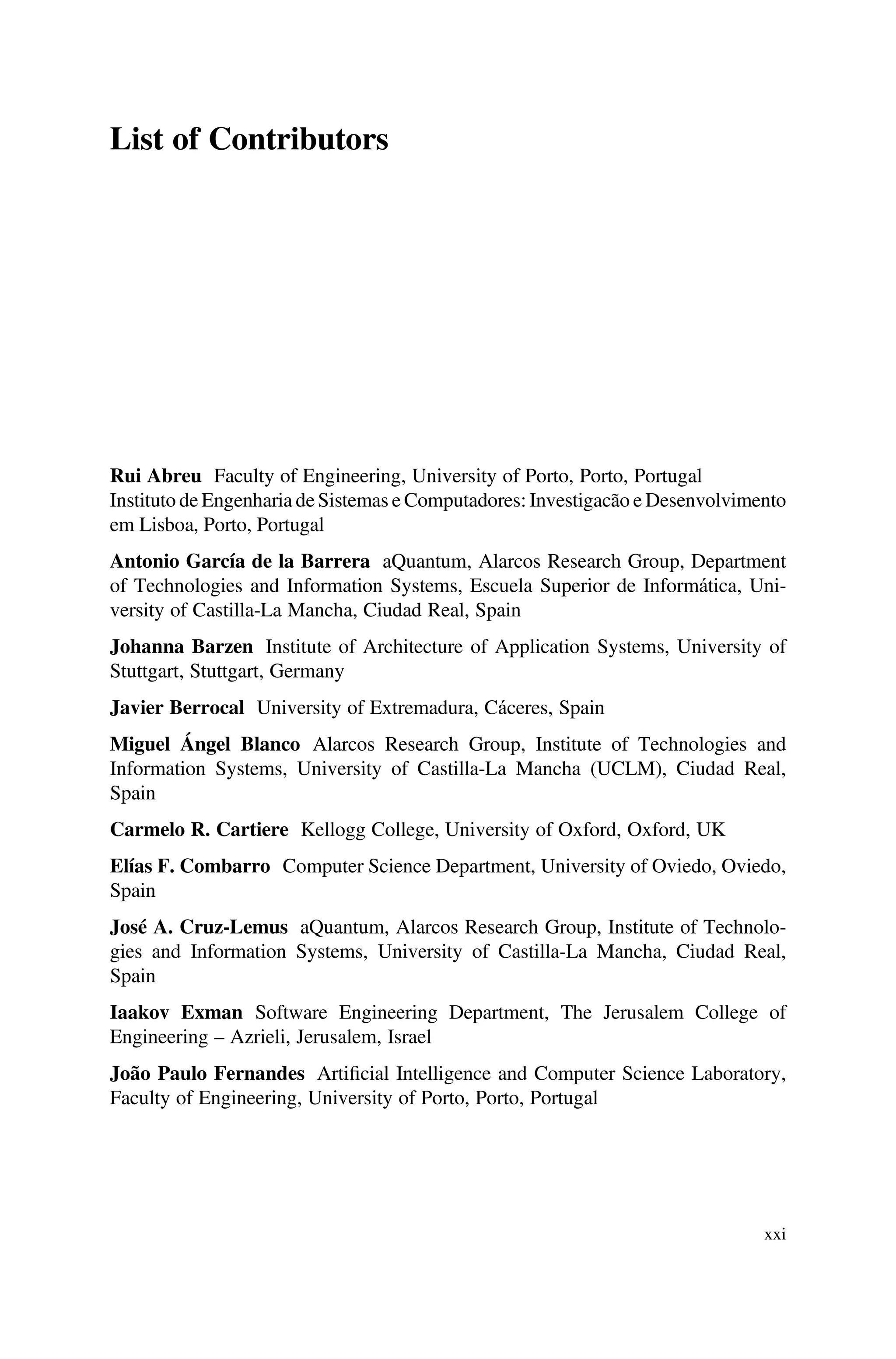 List of Contributors

Rui Abreu Faculty of Engineering, University of Porto, Porto, Portugal
Instituto de Engenharia de Sistemas e Computadores: Investigacão e Desenvolvimento em Lisboa, Porto, Portugal

Antonio García de la Barrera aQuantum, Alarcos Research Group, Department of Technologies and Information Systems, Escuela Superior de Informática, University of Castilla-La Mancha, Ciudad Real, Spain

Johanna Barzen Institute of Architecture of Application Systems, University of Stuttgart, Stuttgart, Germany

Javier Berrocal University of Extremadura, Cáceres, Spain

Miguel Ángel Blanco Alarcos Research Group, Institute of Technologies and Information Systems, University of Castilla-La Mancha (UCLM), Ciudad Real, Spain

Carmelo R. Cartiere Kellogg College, University of Oxford, Oxford, UK

Elías F. Combarro Computer Science Department, University of Oviedo, Oviedo, Spain

José A. Cruz-Lemus aQuantum, Alarcos Research Group, Institute of Technologies and Information Systems, University of Castilla-La Mancha, Ciudad Real, Spain

Iaakov Exman Software Engineering Department, The Jerusalem College of Engineering – Azrieli, Jerusalem, Israel

João Paulo Fernandes Artificial Intelligence and Computer Science Laboratory, Faculty of Engineering, University of Porto, Porto, Portugal

xxi